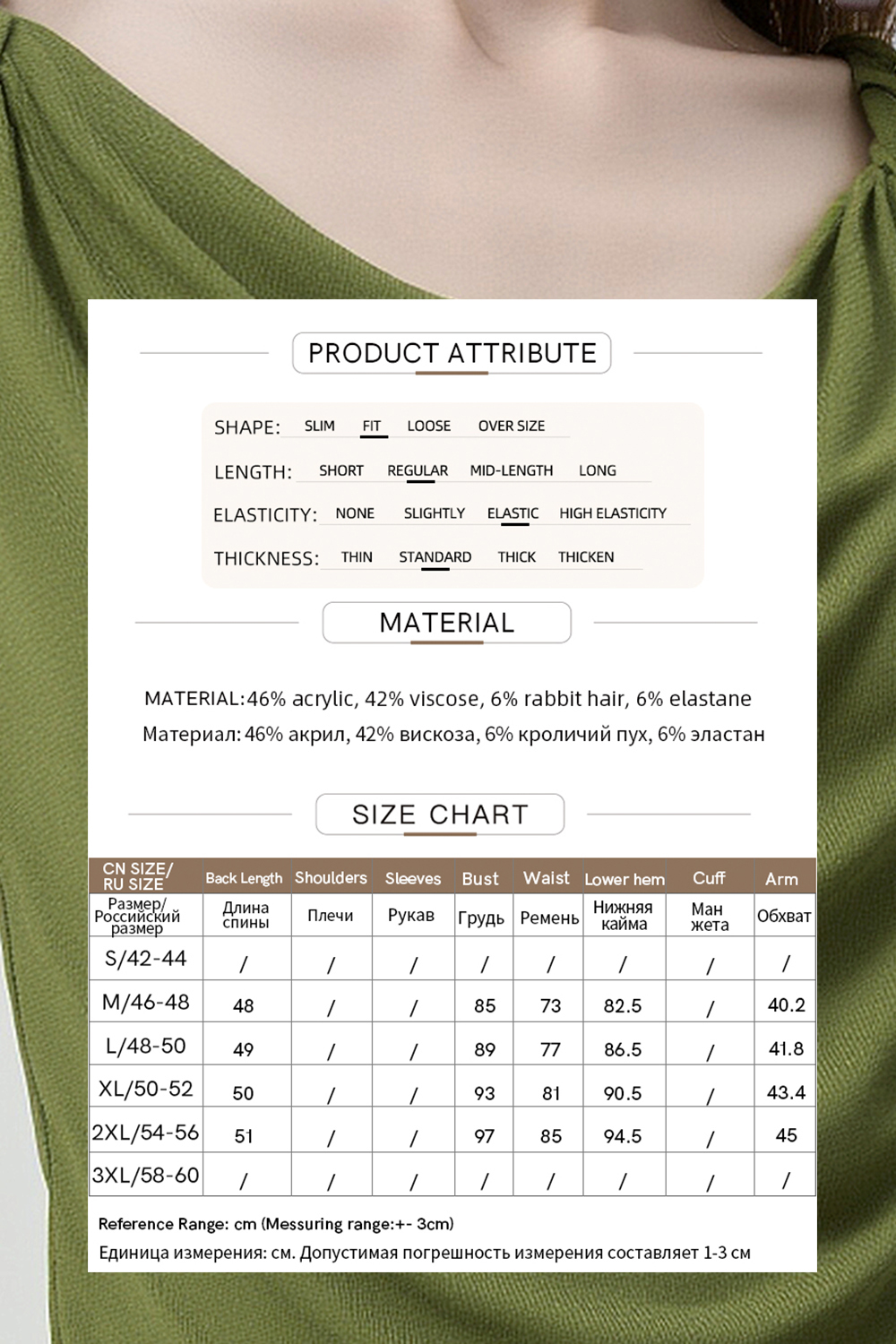 PRODUCT ATTRIBUTE

SHAPE: SLIM FIT LOOSE OVER SIZE

LENGTH: SHORT REGULAR MID-LENGTH LONG

ELASTICITY: NONE SLIGHTLY ELASTIC HIGH ELASTICITY

THICKNESS: THIN STANDARD THICK THICKEN

MATERIAL

MATERIAL:46% acrylic, 42% viscose, 6% rabbit hair, 6% elastane
Материал: 46% акрил, 42% вискоза, 6% кроличий пух, 6% эластан

SIZE CHART

| CN SIZE/ RU SIZE | Back Length | Shoulders | Sleeves | Bust | Waist | Lower hem | Cuff | Arm |
|---|---|---|---|---|---|---|---|---|
| Размер/ Российский размер | Длина спины | Плечи | Рукав | Грудь | Ремень | Нижняя кайма | Ман жета | Обхват |
| S/42-44 | / | / | / | / | / | / | / | / |
| M/46-48 | 48 | / | / | 85 | 73 | 82.5 | / | 40.2 |
| L/48-50 | 49 | / | / | 89 | 77 | 86.5 | / | 41.8 |
| XL/50-52 | 50 | / | / | 93 | 81 | 90.5 | / | 43.4 |
| 2XL/54-56 | 51 | / | / | 97 | 85 | 94.5 | / | 45 |
| 3XL/58-60 | / | / | / | / | / | / | / | / |

Reference Range: cm (Messuring range:+- 3cm)
Единица измерения: см. Допустимая погрешность измерения составляет 1-3 см